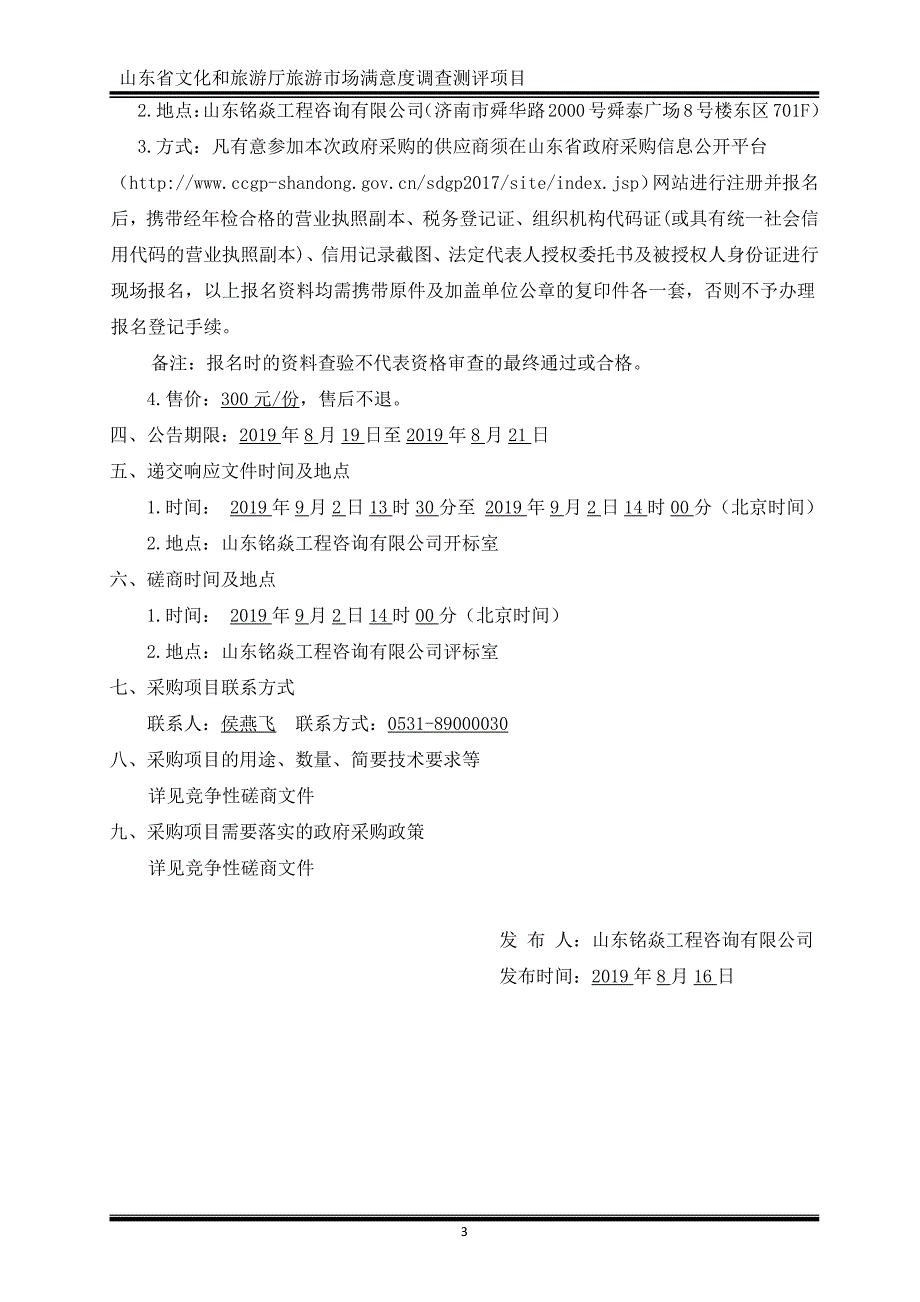 山东省文化和旅游厅旅游市场满意度调查测评项目

2.地点：山东铭焱工程咨询有限公司（济南市舜华路2000号舜泰广场8号楼东区701F）

3.方式：凡有意参加本次政府采购的供应商须在山东省政府采购信息公开平台（http://www.ccgp-shandong.gov.cn/sdgp2017/site/index.jsp）网站进行注册并报名后，携带经年检合格的营业执照副本、税务登记证、组织机构代码证(或具有统一社会信用代码的营业执照副本)、信用记录截图、法定代表人授权委托书及被授权人身份证进行现场报名，以上报名资料均需携带原件及加盖单位公章的复印件各一套，否则不予办理报名登记手续。

备注：报名时的资料查验不代表资格审查的最终通过或合格。

4.售价：300元/份，售后不退。

四、公告期限：2019年8月19日至2019年8月21日

五、递交响应文件时间及地点

1.时间： 2019年9月2日13时30分至 2019年9月2日14时00分（北京时间）

2.地点：山东铭焱工程咨询有限公司开标室

六、磋商时间及地点

1.时间： 2019年9月2日14时00分（北京时间）

2.地点：山东铭焱工程咨询有限公司评标室

七、采购项目联系方式

联系人：侯燕飞 联系方式：0531-89000030

八、采购项目的用途、数量、简要技术要求等

详见竞争性磋商文件

九、采购项目需要落实的政府采购政策

详见竞争性磋商文件

发 布 人：山东铭焱工程咨询有限公司

发布时间：2019年8月16日

3